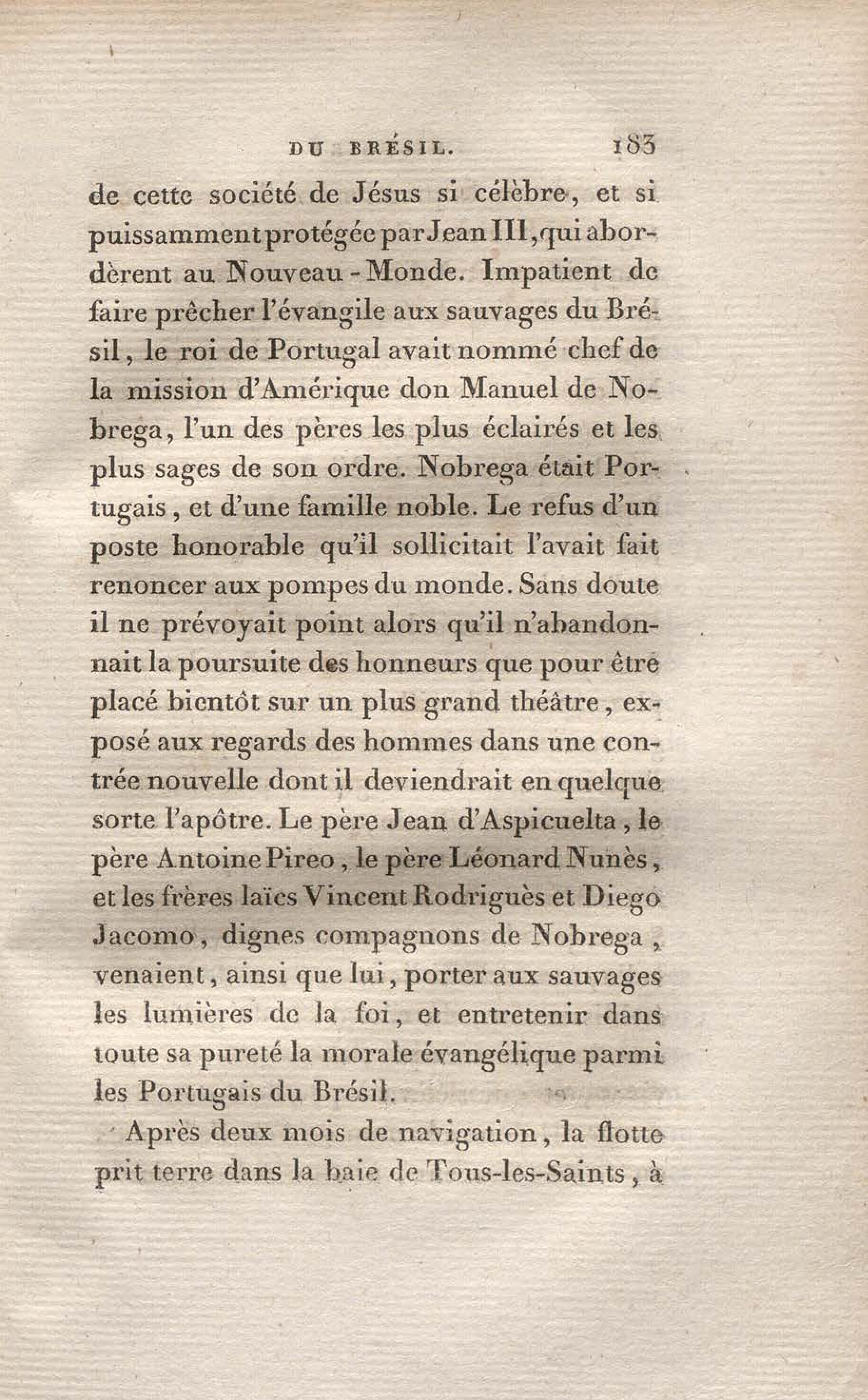 DU BRÉSIL. 183

de cette société de Jésus si célèbre, et si puissamment protégée par Jean III, qui abordèrent au Nouveau-Monde. Impatient de faire prêcher l'évangile aux sauvages du Brésil, le roi de Portugal avait nommé chef de la mission d'Amérique don Manuel de Nobrega, l'un des pères les plus éclairés et les plus sages de son ordre. Nobrega était Portugais, et d'une famille noble. Le refus d'un poste honorable qu'il sollicitait l'avait fait renoncer aux pompes du monde. Sans doute il ne prévoyait point alors qu'il n'abandonnait la poursuite des honneurs que pour être placé bientôt sur un plus grand théâtre, exposé aux regards des hommes dans une contrée nouvelle dont il deviendrait en quelque sorte l'apôtre. Le père Jean d'Aspicuelta, le père Antoine Pireo, le père Léonard Nunès, et les frères laïcs Vincent Rodriguès et Diego Jacomo, dignes compagnons de Nobrega, venaient, ainsi que lui, porter aux sauvages les lumières de la foi, et entretenir dans toute sa pureté la morale évangélique parmi les Portugais du Brésil.

Après deux mois de navigation, la flotte prit terre dans la baie de Tous-les-Saints, à